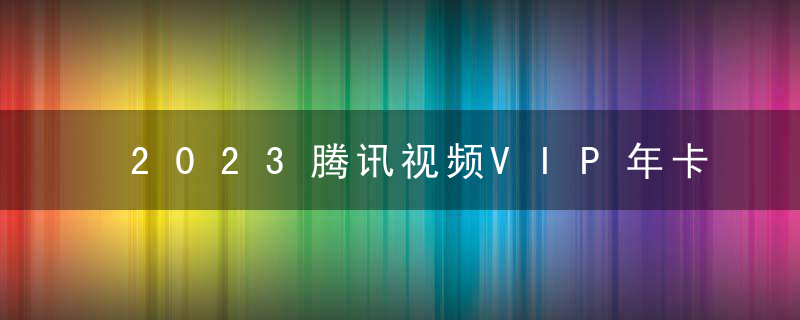 2023腾讯视频VIP年卡